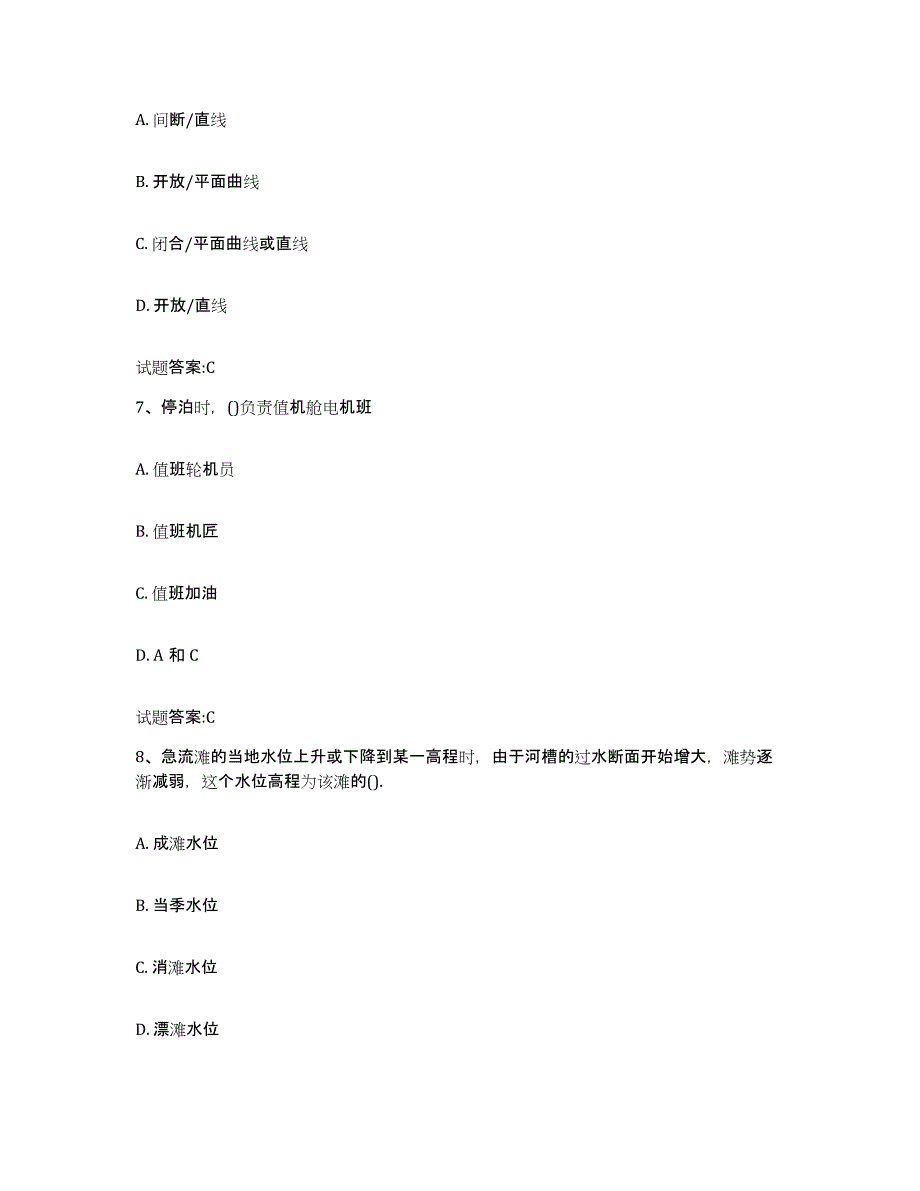 A. 间断/直线

B. 开放/平面曲线

C. 闭合/平面曲线或直线

D. 开放/直线

试题答案:C

7、停泊时，()负责值机舱电机班

A. 值班轮机员

B. 值班机匠

C. 值班加油

D. A 和 C

试题答案:C

8、急流滩的当地水位上升或下降到某一高程时，由于河槽的过水断面开始增大，滩势逐渐减弱，这个水位高程为该滩的().

A. 成滩水位

B. 当季水位

C. 消滩水位

D. 漂滩水位